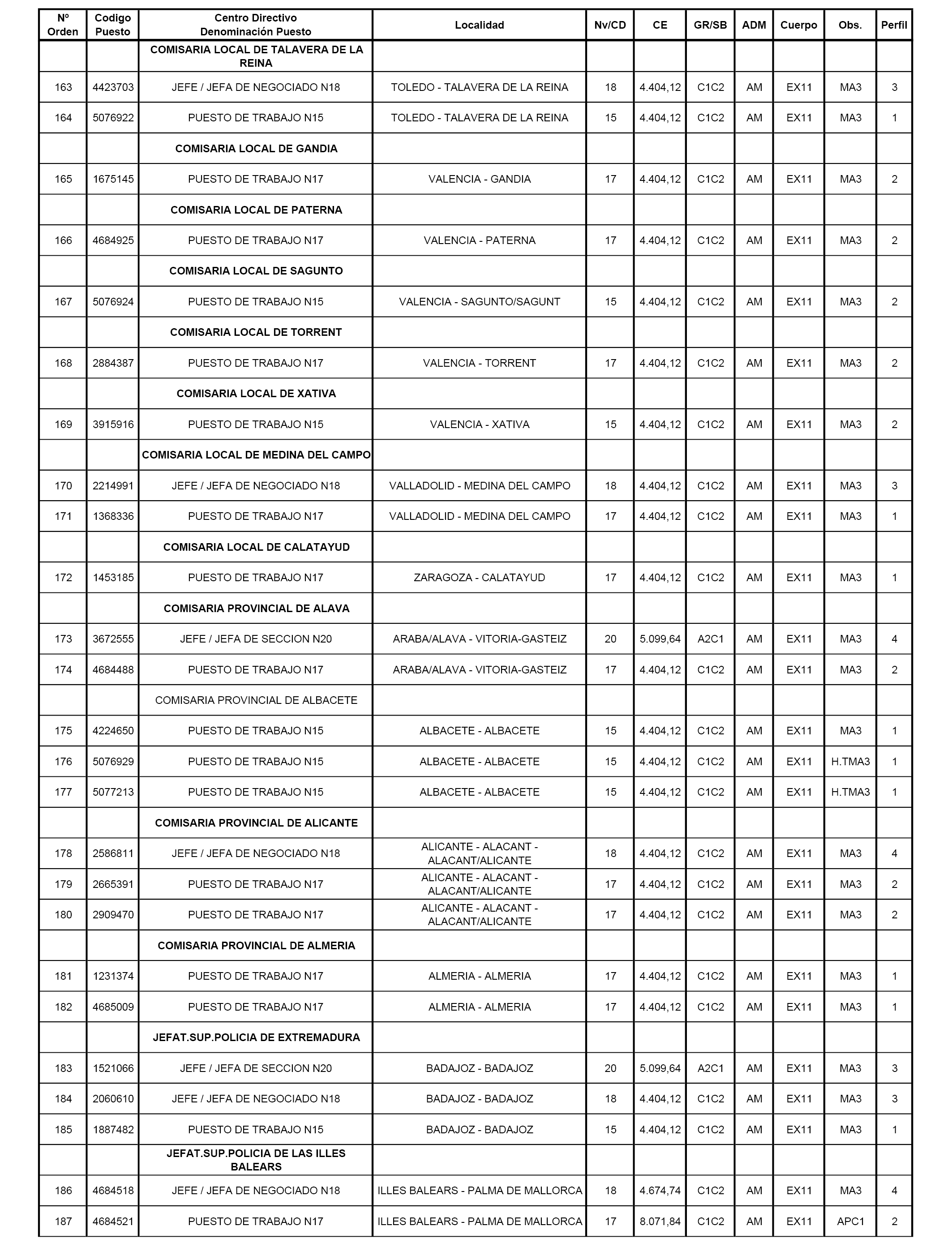 | Nº Orden | Codigo Puesto | Centro Directivo Denominación Puesto | Localidad | Nv/CD | CE | GR/SB | ADM | Cuerpo | Obs. | Perfil |
|---|---|---|---|---|---|---|---|---|---|---|
| | | COMISARIA LOCAL DE TALAVERA DE LA REINA | | | | | | | | |
| 163 | 4423703 | JEFE / JEFA DE NEGOCIADO N18 | TOLEDO - TALAVERA DE LA REINA | 18 | 4.404,12 | C1C2 | AM | EX11 | MA3 | 3 |
| 164 | 5076922 | PUESTO DE TRABAJO N15 | TOLEDO - TALAVERA DE LA REINA | 15 | 4.404,12 | C1C2 | AM | EX11 | MA3 | 1 |
| | | COMISARIA LOCAL DE GANDIA | | | | | | | | |
| 165 | 1675145 | PUESTO DE TRABAJO N17 | VALENCIA - GANDIA | 17 | 4.404,12 | C1C2 | AM | EX11 | MA3 | 2 |
| | | COMISARIA LOCAL DE PATERNA | | | | | | | | |
| 166 | 4684925 | PUESTO DE TRABAJO N17 | VALENCIA - PATERNA | 17 | 4.404,12 | C1C2 | AM | EX11 | MA3 | 2 |
| | | COMISARIA LOCAL DE SAGUNTO | | | | | | | | |
| 167 | 5076924 | PUESTO DE TRABAJO N15 | VALENCIA - SAGUNTO/SAGUNT | 15 | 4.404,12 | C1C2 | AM | EX11 | MA3 | 2 |
| | | COMISARIA LOCAL DE TORRENT | | | | | | | | |
| 168 | 2884387 | PUESTO DE TRABAJO N17 | VALENCIA - TORRENT | 17 | 4.404,12 | C1C2 | AM | EX11 | MA3 | 2 |
| | | COMISARIA LOCAL DE XATIVA | | | | | | | | |
| 169 | 3915916 | PUESTO DE TRABAJO N15 | VALENCIA - XATIVA | 15 | 4.404,12 | C1C2 | AM | EX11 | MA3 | 2 |
| | | COMISARIA LOCAL DE MEDINA DEL CAMPO | | | | | | | | |
| 170 | 2214991 | JEFE / JEFA DE NEGOCIADO N18 | VALLADOLID - MEDINA DEL CAMPO | 18 | 4.404,12 | C1C2 | AM | EX11 | MA3 | 3 |
| 171 | 1368336 | PUESTO DE TRABAJO N17 | VALLADOLID - MEDINA DEL CAMPO | 17 | 4.404,12 | C1C2 | AM | EX11 | MA3 | 1 |
| | | COMISARIA LOCAL DE CALATAYUD | | | | | | | | |
| 172 | 1453185 | PUESTO DE TRABAJO N17 | ZARAGOZA - CALATAYUD | 17 | 4.404,12 | C1C2 | AM | EX11 | MA3 | 1 |
| | | COMISARIA PROVINCIAL DE ALAVA | | | | | | | | |
| 173 | 3672555 | JEFE / JEFA DE SECCION N20 | ARABA/ALAVA - VITORIA-GASTEIZ | 20 | 5.099,64 | A2C1 | AM | EX11 | MA3 | 4 |
| 174 | 4684488 | PUESTO DE TRABAJO N17 | ARABA/ALAVA - VITORIA-GASTEIZ | 17 | 4.404,12 | C1C2 | AM | EX11 | MA3 | 2 |
| | | COMISARIA PROVINCIAL DE ALBACETE | | | | | | | | |
| 175 | 4224650 | PUESTO DE TRABAJO N15 | ALBACETE - ALBACETE | 15 | 4.404,12 | C1C2 | AM | EX11 | MA3 | 1 |
| 176 | 5076929 | PUESTO DE TRABAJO N15 | ALBACETE - ALBACETE | 15 | 4.404,12 | C1C2 | AM | EX11 | H.TMA3 | 1 |
| 177 | 5077213 | PUESTO DE TRABAJO N15 | ALBACETE - ALBACETE | 15 | 4.404,12 | C1C2 | AM | EX11 | H.TMA3 | 1 |
| | | COMISARIA PROVINCIAL DE ALICANTE | | | | | | | | |
| 178 | 2586811 | JEFE / JEFA DE NEGOCIADO N18 | ALICANTE - ALACANT - ALACANT/ALICANTE | 18 | 4.404,12 | C1C2 | AM | EX11 | MA3 | 4 |
| 179 | 2665391 | PUESTO DE TRABAJO N17 | ALICANTE - ALACANT - ALACANT/ALICANTE | 17 | 4.404,12 | C1C2 | AM | EX11 | MA3 | 2 |
| 180 | 2909470 | PUESTO DE TRABAJO N17 | ALICANTE - ALACANT - ALACANT/ALICANTE | 17 | 4.404,12 | C1C2 | AM | EX11 | MA3 | 2 |
| | | COMISARIA PROVINCIAL DE ALMERIA | | | | | | | | |
| 181 | 1231374 | PUESTO DE TRABAJO N17 | ALMERIA - ALMERIA | 17 | 4.404,12 | C1C2 | AM | EX11 | MA3 | 1 |
| 182 | 4685009 | PUESTO DE TRABAJO N17 | ALMERIA - ALMERIA | 17 | 4.404,12 | C1C2 | AM | EX11 | MA3 | 1 |
| | | JEFAT.SUP.POLICIA DE EXTREMADURA | | | | | | | | |
| 183 | 1521066 | JEFE / JEFA DE SECCION N20 | BADAJOZ - BADAJOZ | 20 | 5.099,64 | A2C1 | AM | EX11 | MA3 | 3 |
| 184 | 2060610 | JEFE / JEFA DE NEGOCIADO N18 | BADAJOZ - BADAJOZ | 18 | 4.404,12 | C1C2 | AM | EX11 | MA3 | 3 |
| 185 | 1887482 | PUESTO DE TRABAJO N15 | BADAJOZ - BADAJOZ | 15 | 4.404,12 | C1C2 | AM | EX11 | MA3 | 1 |
| | | JEFAT.SUP.POLICIA DE LAS ILLES BALEARS | | | | | | | | |
| 186 | 4684518 | JEFE / JEFA DE NEGOCIADO N18 | ILLES BALEARS - PALMA DE MALLORCA | 18 | 4.674,74 | C1C2 | AM | EX11 | MA3 | 4 |
| 187 | 4684521 | PUESTO DE TRABAJO N17 | ILLES BALEARS - PALMA DE MALLORCA | 17 | 8.071,84 | C1C2 | AM | EX11 | APC1 | 2 |